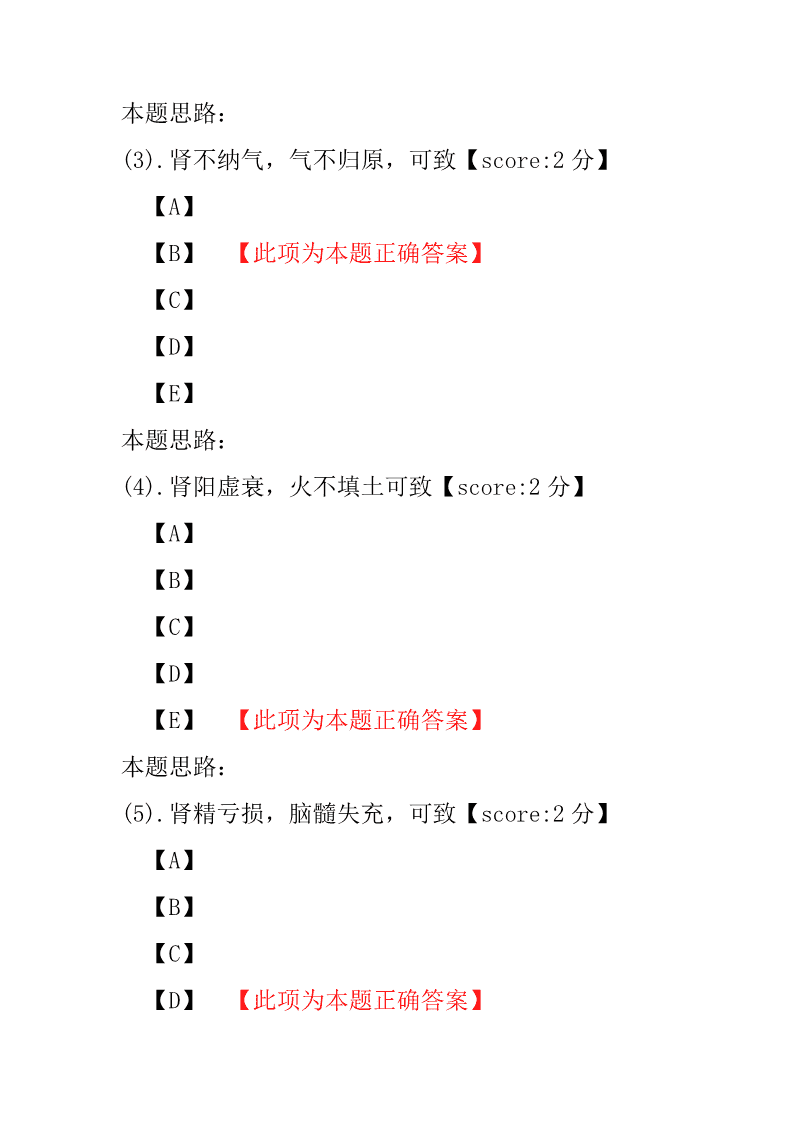 本题思路：
(3).肾不纳气，气不归原，可致【score:2 分】

【A】

【B】 【此项为本题正确答案】

【C】

【D】

【E】

本题思路：
(4).肾阳虚衰，火不填土可致【score:2 分】

【A】

【B】

【C】

【D】

【E】 【此项为本题正确答案】

本题思路：
(5).肾精亏损，脑髓失充，可致【score:2 分】

【A】

【B】

【C】

【D】 【此项为本题正确答案】